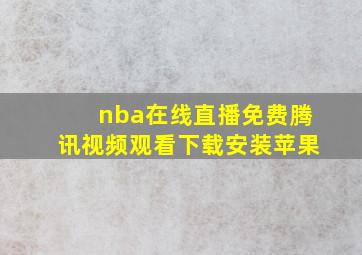 nba在线直播免费腾讯视频观看下载安装苹果